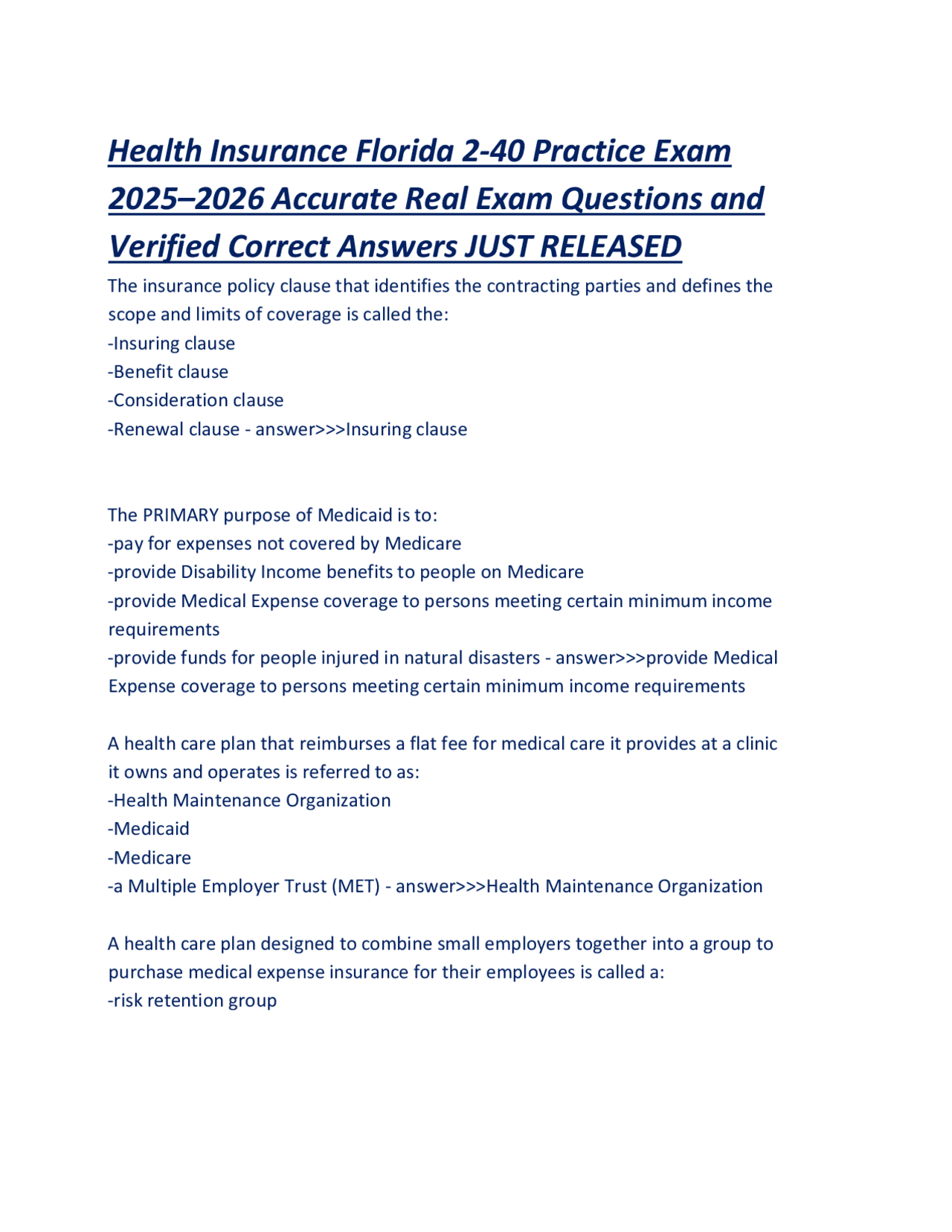 Health Insurance Florida 2-40 Practice Exam 2025–2026 Accurate Real Exam Questions and Verified Correct Answers JUST RELEASED

The insurance policy clause that identifies the contracting parties and defines the scope and limits of coverage is called the:
-Insuring clause
-Benefit clause
-Consideration clause
-Renewal clause - answer>>>Insuring clause

The PRIMARY purpose of Medicaid is to:
-pay for expenses not covered by Medicare
-provide Disability Income benefits to people on Medicare
-provide Medical Expense coverage to persons meeting certain minimum income requirements
-provide funds for people injured in natural disasters - answer>>>provide Medical Expense coverage to persons meeting certain minimum income requirements

A health care plan that reimburses a flat fee for medical care it provides at a clinic it owns and operates is referred to as:
-Health Maintenance Organization
-Medicaid
-Medicare
-a Multiple Employer Trust (MET) - answer>>>Health Maintenance Organization

A health care plan designed to combine small employers together into a group to purchase medical expense insurance for their employees is called a:
-risk retention group